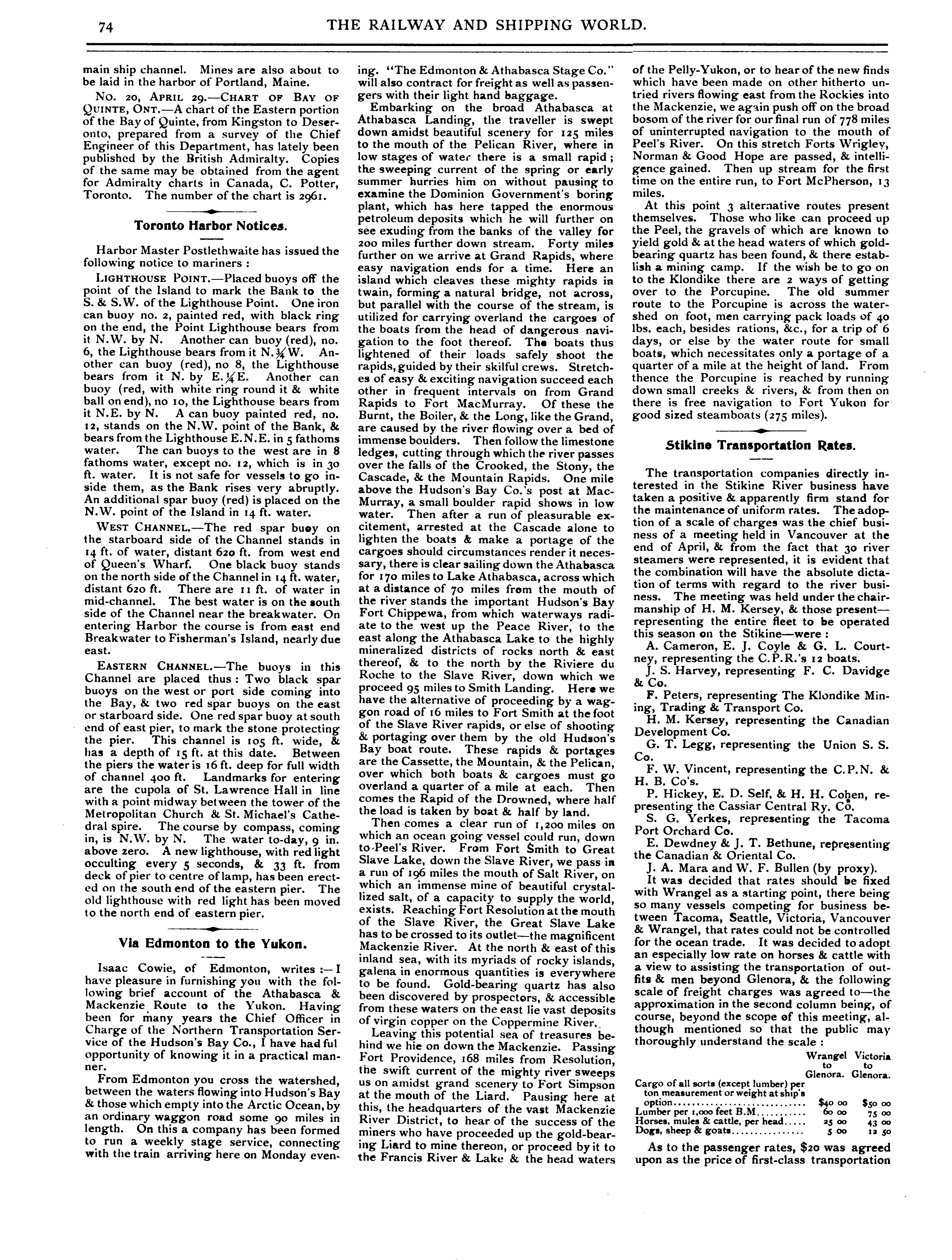 74 THE RAILWAY AND SHIPPING WORLD.

main ship channel. Mines are also about to be laid in the harbor of Portland, Maine.

No. 20, April 29.—Chart of Bay of Quinte, Ont.—A chart of the Eastern portion of the Bay of Quinte, from Kingston to Deseronto, prepared from a survey of the Chief Engineer of this Department, has lately been published by the British Admiralty. Copies of the same may be obtained from the agent for Admiralty charts in Canada, C. Potter, Toronto. The number of the chart is 2961.

Toronto Harbor Notices.

Harbor Master Postlethwaite has issued the following notice to mariners :

Lighthouse Point.—Placed buoys off the point of the Island to mark the Bank to the S. & S.W. of the Lighthouse Point. One iron can buoy no. 2, painted red, with black ring on the end, the Point Lighthouse bears from it N.W. by N. Another can buoy (red), no. 6, the Lighthouse bears from it N.¾W. Another can buoy (red), no 8, the Lighthouse bears from it N. by E.¼E. Another can buoy (red, with white ring round it & white ball on end), no 10, the Lighthouse bears from it N.E. by N. A can buoy painted red, no. 12, stands on the N.W. point of the Bank, & bears from the Lighthouse E.N.E. in 5 fathoms water. The can buoys to the west are in 8 fathoms water, except no. 12, which is in 30 ft. water. It is not safe for vessels to go inside them, as the Bank rises very abruptly. An additional spar buoy (red) is placed on the N.W. point of the Island in 14 ft. water.

West Channel.—The red spar buoy on the starboard side of the Channel stands in 14 ft. of water, distant 620 ft. from west end of Queen's Wharf. One black buoy stands on the north side of the Channel in 14 ft. water, distant 620 ft. There are 11 ft. of water in mid-channel. The best water is on the south side of the Channel near the breakwater. On entering Harbor the course is from east end Breakwater to Fisherman's Island, nearly due east.

Eastern Channel.—The buoys in this Channel are placed thus : Two black spar buoys on the west or port side coming into the Bay, & two red spar buoys on the east or starboard side. One red spar buoy at south end of east pier, to mark the stone protecting the pier. This channel is 105 ft. wide, & has a depth of 15 ft. at this date. Between the piers the water is 16 ft. deep for full width of channel 400 ft. Landmarks for entering are the cupola of St. Lawrence Hall in line with a point midway between the tower of the Metropolitan Church & St. Michael's Cathedral spire. The course by compass, coming in, is N.W. by N. The water to-day, 9 in. above zero. A new lighthouse, with red light occulting every 5 seconds, & 33 ft. from deck of pier to centre of lamp, has been erected on the south end of the eastern pier. The old lighthouse with red light has been moved to the north end of eastern pier.

Via Edmonton to the Yukon.

Isaac Cowie, of Edmonton, writes :—I have pleasure in furnishing you with the following brief account of the Athabasca & Mackenzie Route to the Yukon. Having been for many years the Chief Officer in Charge of the Northern Transportation Service of the Hudson's Bay Co., I have had ful opportunity of knowing it in a practical manner.

From Edmonton you cross the watershed, between the waters flowing into Hudson's Bay & those which empty into the Arctic Ocean, by an ordinary waggon road some 90 miles in length. On this a company has been formed to run a weekly stage service, connecting with the train arriving here on Monday evening. "The Edmonton & Athabasca Stage Co." will also contract for freight as well as passengers with their light hand baggage.

Embarking on the broad Athabasca at Athabasca Landing, the traveller is swept down amidst beautiful scenery for 125 miles to the mouth of the Pelican River, where in low stages of water there is a small rapid ; the sweeping current of the spring or early summer hurries him on without pausing to examine the Dominion Government's boring plant, which has here tapped the enormous petroleum deposits which he will further on see exuding from the banks of the valley for 200 miles further down stream. Forty miles further on we arrive at Grand Rapids, where easy navigation ends for a time. Here an island which cleaves these mighty rapids in twain, forming a natural bridge, not across, but parallel with the course of the stream, is utilized for carrying overland the cargoes of the boats from the head of dangerous navigation to the foot thereof. The boats thus lightened of their loads safely shoot the rapids, guided by their skilful crews. Stretches of easy & exciting navigation succeed each other in frequent intervals on from Grand Rapids to Fort MacMurray. Of these the Burnt, the Boiler, & the Long, like the Grand, are caused by the river flowing over a bed of immense boulders. Then follow the limestone ledges, cutting through which the river passes over the falls of the Crooked, the Stony, the Cascade, & the Mountain Rapids. One mile above the Hudson's Bay Co.'s post at MacMurray, a small boulder rapid shows in low water. Then after a run of pleasurable excitement, arrested at the Cascade alone to lighten the boats & make a portage of the cargoes should circumstances render it necessary, there is clear sailing down the Athabasca for 170 miles to Lake Athabasca, across which at a distance of 70 miles from the mouth of the river stands the important Hudson's Bay Fort Chippewa, from which waterways radiate to the west up the Peace River, to the east along the Athabasca Lake to the highly mineralized districts of rocks north & east thereof, & to the north by the Riviere du Roche to the Slave River, down which we proceed 95 miles to Smith Landing. Here we have the alternative of proceeding by a waggon road of 16 miles to Fort Smith at the foot of the Slave River rapids, or else of shooting & portaging over them by the old Hudson's Bay boat route. These rapids & portages are the Cassette, the Mountain, & the Pelican, over which both boats & cargoes must go overland a quarter of a mile at each. Then comes the Rapid of the Drowned, where half the load is taken by boat & half by land.

Then comes a clear run of 1,200 miles on which an ocean going vessel could run, down to Peel's River. From Fort Smith to Great Slave Lake, down the Slave River, we pass in a run of 196 miles the mouth of Salt River, on which an immense mine of beautiful crystallized salt, of a capacity to supply the world, exists. Reaching Fort Resolution at the mouth of the Slave River, the Great Slave Lake has to be crossed to its outlet—the magnificent Mackenzie River. At the north & east of this inland sea, with its myriads of rocky islands, galena in enormous quantities is everywhere to be found. Gold-bearing quartz has also been discovered by prospectors, & accessible from these waters on the east lie vast deposits of virgin copper on the Coppermine River.

Leaving this potential sea of treasures behind we hie on down the Mackenzie. Passing Fort Providence, 168 miles from Resolution, the swift current of the mighty river sweeps us on amidst grand scenery to Fort Simpson at the mouth of the Liard. Pausing here at this, the headquarters of the vast Mackenzie River District, to hear of the success of the miners who have proceeded up the gold-bearing Liard to mine thereon, or proceed by it to the Francis River & Lake & the head waters of the Pelly-Yukon, or to hear of the new finds which have been made on other hitherto untried rivers flowing east from the Rockies into the Mackenzie, we again push off on the broad bosom of the river for our final run of 778 miles of uninterrupted navigation to the mouth of Peel's River. On this stretch Forts Wrigley, Norman & Good Hope are passed, & intelligence gained. Then up stream for the first time on the entire run, to Fort McPherson, 13 miles.

At this point 3 alternative routes present themselves. Those who like can proceed up the Peel, the gravels of which are known to yield gold & at the head waters of which gold-bearing quartz has been found, & there establish a mining camp. If the wish be to go on to the Klondike there are 2 ways of getting over to the Porcupine. The old summer route to the Porcupine is across the watershed on foot, men carrying pack loads of 40 lbs. each, besides rations, &c., for a trip of 6 days, or else by the water route for small boats, which necessitates only a portage of a quarter of a mile at the height of land. From thence the Porcupine is reached by running down small creeks & rivers, & from then on there is free navigation to Fort Yukon for good sized steamboats (275 miles).

Stikine Transportation Rates.

The transportation companies directly interested in the Stikine River business have taken a positive & apparently firm stand for the maintenance of uniform rates. The adoption of a scale of charges was the chief business of a meeting held in Vancouver at the end of April, & from the fact that 30 river steamers were represented, it is evident that the combination will have the absolute dictation of terms with regard to the river business. The meeting was held under the chairmanship of H. M. Kersey, & those present—representing the entire fleet to be operated this season on the Stikine—were :

A. Cameron, E. J. Coyle & G. L. Courtney, representing the C.P.R.'s 12 boats.

J. S. Harvey, representing F. C. Davidge & Co.

F. Peters, representing The Klondike Mining, Trading & Transport Co.

H. M. Kersey, representing the Canadian Development Co.

G. T. Legg, representing the Union S. S. Co.

F. W. Vincent, representing the C.P.N. & H. B. Co's.

P. Hickey, E. D. Self, & H. H. Cohen, representing the Cassiar Central Ry. Co.

S. G. Yerkes, representing the Tacoma Port Orchard Co.

E. Dewdney & J. T. Bethune, representing the Canadian & Oriental Co.

J. A. Mara and W. F. Bullen (by proxy).

It was decided that rates should be fixed with Wrangel as a starting point, there being so many vessels competing for business between Tacoma, Seattle, Victoria, Vancouver & Wrangel, that rates could not be controlled for the ocean trade. It was decided to adopt an especially low rate on horses & cattle with a view to assisting the transportation of outfits & men beyond Glenora, & the following scale of freight charges was agreed to—the approximation in the second column being, of course, beyond the scope of this meeting, although mentioned so that the public may thoroughly understand the scale :

| | Wrangel to Glenora. | Victoria to Glenora. |
|---|---|---|
| Cargo of all sorts (except lumber) per ton measurement or weight at ship's option | $40 00 | $50 00 |
| Lumber per 1,000 feet B.M. | 60 00 | 75 00 |
| Horses, mules & cattle, per head | 25 00 | 43 00 |
| Dogs, sheep & goats | 5 00 | 12 50 |

As to the passenger rates, $20 was agreed upon as the price of first-class transportation